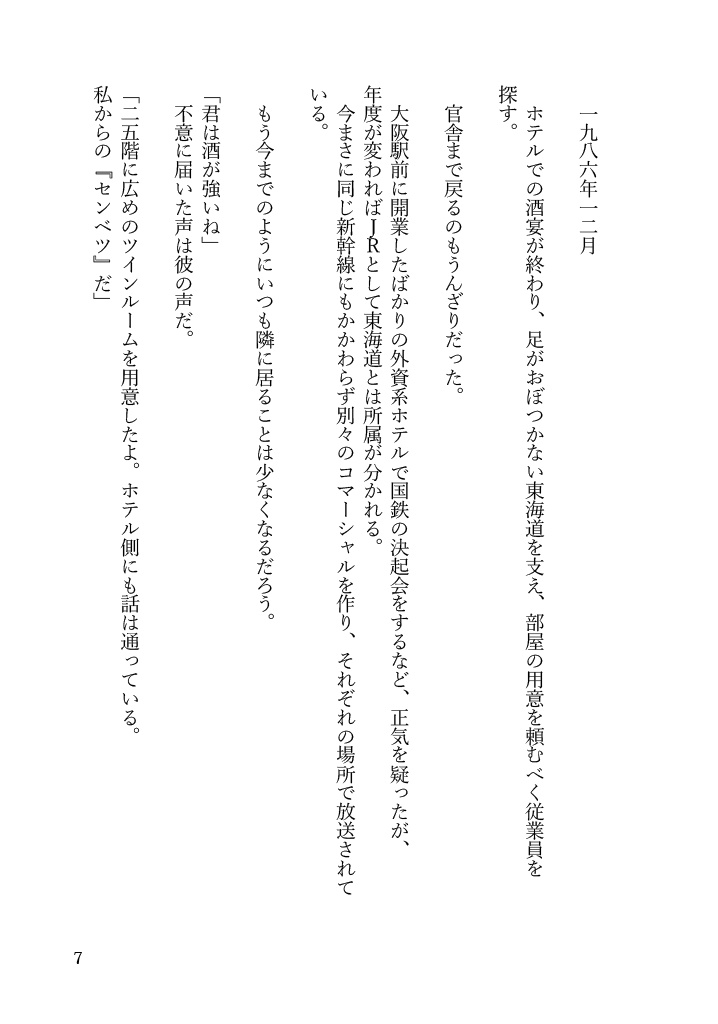 一九八六年一二月

ホテルでの酒宴が終わり、足がおぼつかない東海道を支え、部屋の用意を頼むべく従業員を探す。

官舎まで戻るのもうんざりだった。

大阪駅前に開業したばかりの外資系ホテルで国鉄の決起会をするなど、正気を疑ったが、年度が変わればＪＲとして東海道とは所属が分かれる。
今まさに同じ新幹線にもかかわらず別々のコマーシャルを作り、それぞれの場所で放送されている。

もう今までのようにいつも隣に居ることは少なくなるだろう。

「君は酒が強いね」
不意に届いた声は彼の声だ。

「二五階に広めのツインルームを用意したよ。ホテル側にも話は通っている。私からの『センベツ』だ」

7